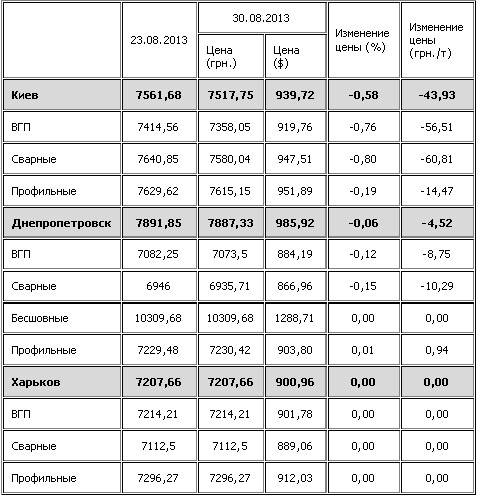 |  | 23.08.2013 | 30.08.2013 Цена (грн.) | 30.08.2013 Цена ($) | Изменение цены (%) | Изменение цены (грн./т) |
|---|---|---|---|---|---|
| **Киев** | **7561,68** | **7517,75** | **939,72** | **-0,58** | **-43,93** |
| ВГП | 7414,56 | 7358,05 | 919,76 | -0,76 | -56,51 |
| Сварные | 7640,85 | 7580,04 | 947,51 | -0,80 | -60,81 |
| Профильные | 7629,62 | 7615,15 | 951,89 | -0,19 | -14,47 |
| **Днепропетровск** | **7891,85** | **7887,33** | **985,92** | **-0,06** | **-4,52** |
| ВГП | 7082,25 | 7073,5 | 884,19 | -0,12 | -8,75 |
| Сварные | 6946 | 6935,71 | 866,96 | -0,15 | -10,29 |
| Бесшовные | 10309,68 | 10309,68 | 1288,71 | 0,00 | 0,00 |
| Профильные | 7229,48 | 7230,42 | 903,80 | 0,01 | 0,94 |
| **Харьков** | **7207,66** | **7207,66** | **900,96** | **0,00** | **0,00** |
| ВГП | 7214,21 | 7214,21 | 901,78 | 0,00 | 0,00 |
| Сварные | 7112,5 | 7112,5 | 889,06 | 0,00 | 0,00 |
| Профильные | 7296,27 | 7296,27 | 912,03 | 0,00 | 0,00 |